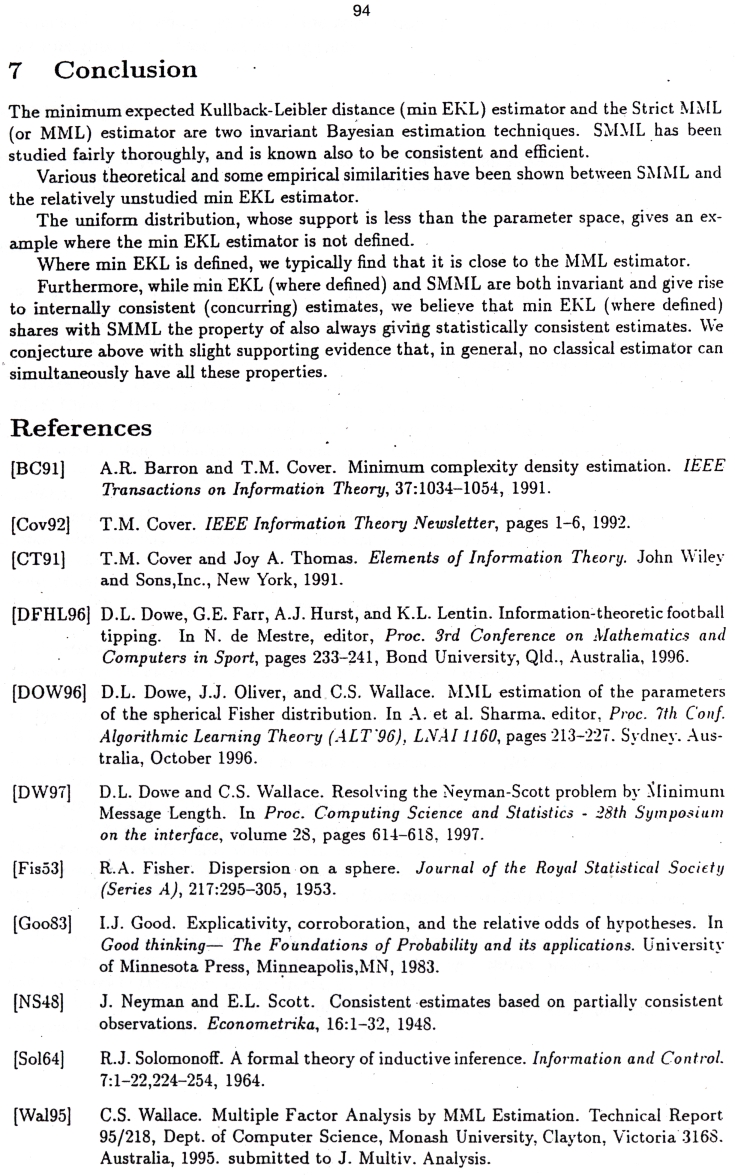 94

7 Conclusion

The minimum expected Kullback-Leibler distance (min EKL) estimator and the Strict MML (or MML) estimator are two invariant Bayesian estimation techniques. SMML has been studied fairly thoroughly, and is known also to be consistent and efficient.

Various theoretical and some empirical similarities have been shown between SMML and the relatively unstudied min EKL estimator.

The uniform distribution, whose support is less than the parameter space, gives an example where the min EKL estimator is not defined.

Where min EKL is defined, we typically find that it is close to the MML estimator.

Furthermore, while min EKL (where defined) and SMML are both invariant and give rise to internally consistent (concurring) estimates, we believe that min EKL (where defined) shares with SMML the property of also always giving statistically consistent estimates. We conjecture above with slight supporting evidence that, in general, no classical estimator can simultaneously have all these properties.

References

[BC91] A.R. Barron and T.M. Cover. Minimum complexity density estimation. IEEE Transactions on Information Theory, 37:1034–1054, 1991.

[Cov92] T.M. Cover. IEEE Information Theory Newsletter, pages 1–6, 1992.

[CT91] T.M. Cover and Joy A. Thomas. Elements of Information Theory. John Wiley and Sons,Inc., New York, 1991.

[DFHL96] D.L. Dowe, G.E. Farr, A.J. Hurst, and K.L. Lentin. Information-theoretic football tipping. In N. de Mestre, editor, Proc. 3rd Conference on Mathematics and Computers in Sport, pages 233–241, Bond University, Qld., Australia, 1996.

[DOW96] D.L. Dowe, J.J. Oliver, and C.S. Wallace. MML estimation of the parameters of the spherical Fisher distribution. In A. et al. Sharma, editor, Proc. 7th Conf. Algorithmic Learning Theory (ALT'96), LNAI 1160, pages 213–227. Sydney, Australia, October 1996.

[DW97] D.L. Dowe and C.S. Wallace. Resolving the Neyman-Scott problem by Minimum Message Length. In Proc. Computing Science and Statistics - 28th Symposium on the interface, volume 28, pages 614–618, 1997.

[Fis53] R.A. Fisher. Dispersion on a sphere. Journal of the Royal Statistical Society (Series A), 217:295–305, 1953.

[Goo83] I.J. Good. Explicativity, corroboration, and the relative odds of hypotheses. In Good thinking— The Foundations of Probability and its applications. University of Minnesota Press, Minneapolis,MN, 1983.

[NS48] J. Neyman and E.L. Scott. Consistent estimates based on partially consistent observations. Econometrika, 16:1–32, 1948.

[Sol64] R.J. Solomonoff. A formal theory of inductive inference. Information and Control. 7:1–22,224–254, 1964.

[Wal95] C.S. Wallace. Multiple Factor Analysis by MML Estimation. Technical Report 95/218, Dept. of Computer Science, Monash University, Clayton, Victoria 3168. Australia, 1995. submitted to J. Multiv. Analysis.